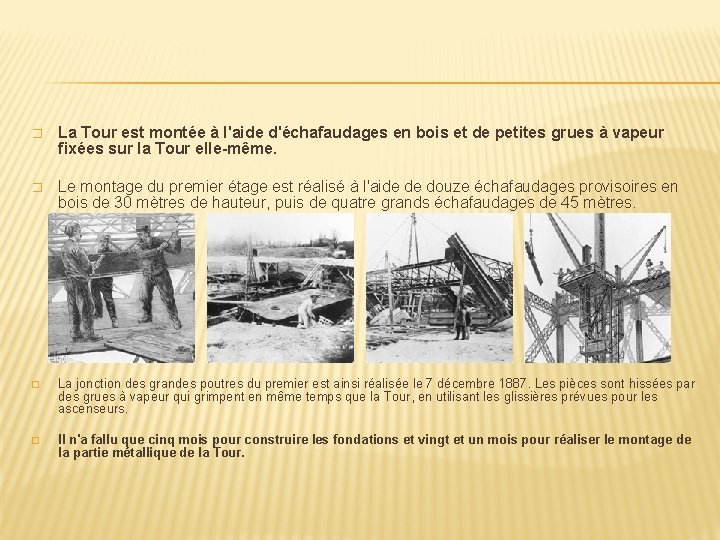 □ La Tour est montée à l'aide d'échafaudages en bois et de petites grues à vapeur fixées sur la Tour elle-même.

□ Le montage du premier étage est réalisé à l'aide de douze échafaudages provisoires en bois de 30 mètres de hauteur, puis de quatre grands échafaudages de 45 mètres.

□ La jonction des grandes poutres du premier est ainsi réalisée le 7 décembre 1887. Les pièces sont hissées par des grues à vapeur qui grimpent en même temps que la Tour, en utilisant les glissières prévues pour les ascenseurs.

□ Il n'a fallu que cinq mois pour construire les fondations et vingt et un mois pour réaliser le montage de la partie métallique de la Tour.